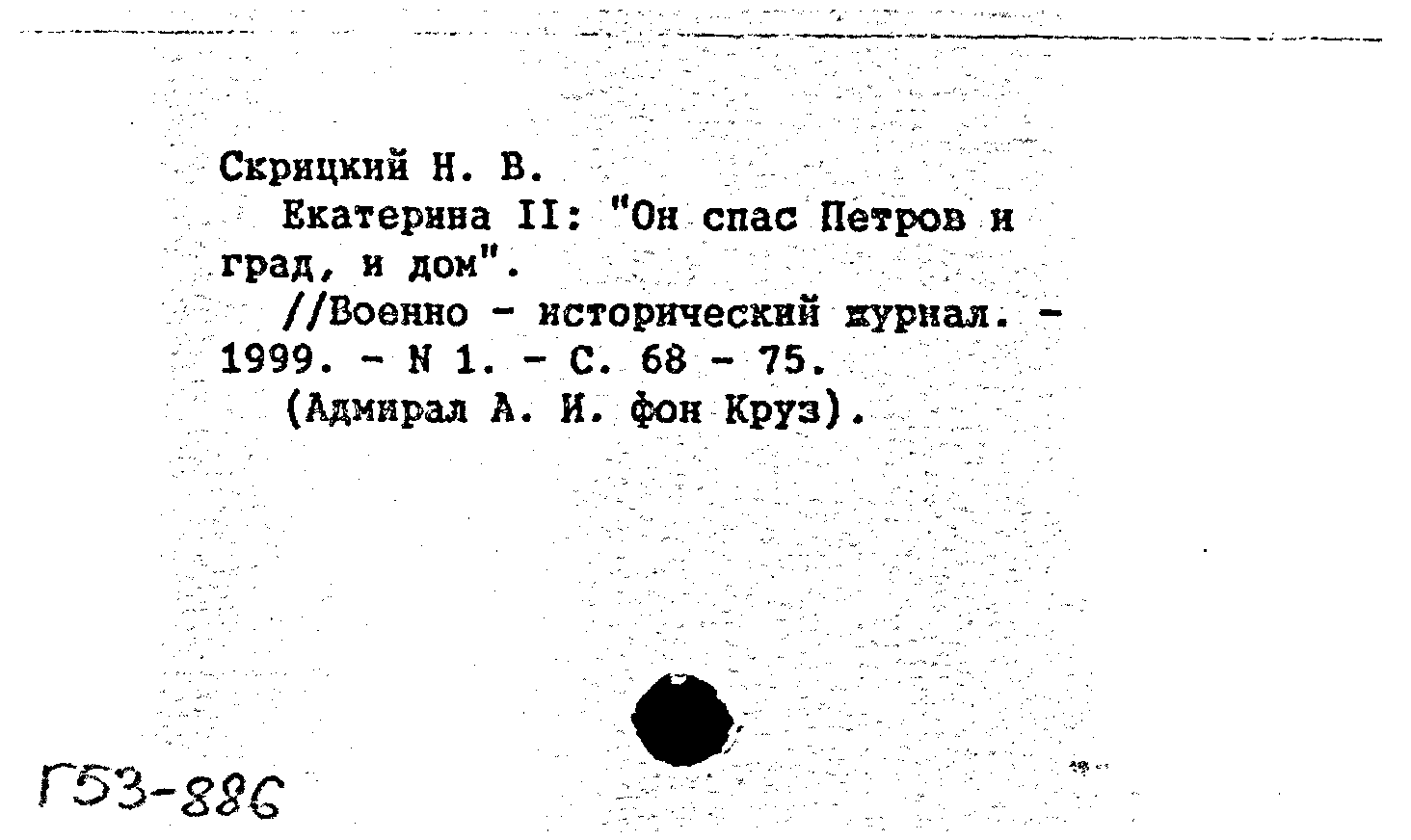 Скрицкий Н. В.

Екатерина II: "Он спас Петров и град, и дом".

//Военно - исторический журнал. - 1999. - N 1. - С. 68 - 75.

(Адмирал А. И. фон Круз).

Г53-886